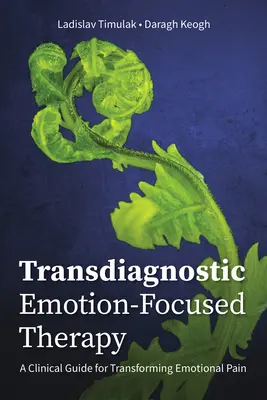 Ladislav Timulak • Daragh Keogh

Transdiagnostic Emotion-Focused Therapy

A Clinical Guide for Transforming Emotional Pain